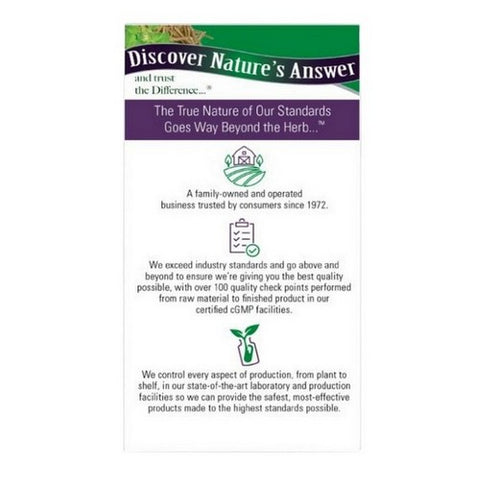 Discover Nature's Answer

and trust the Difference...®

The True Nature of Our Standards Goes Way Beyond the Herb...™

A family-owned and operated business trusted by consumers since 1972.

We exceed industry standards and go above and beyond to ensure we're giving you the best quality possible, with over 100 quality check points performed from raw material to finished product in our certified cGMP facilities.

We control every aspect of production, from plant to shelf, in our state-of-the-art laboratory and production facilities so we can provide the safest, most-effective products made to the highest standards possible.